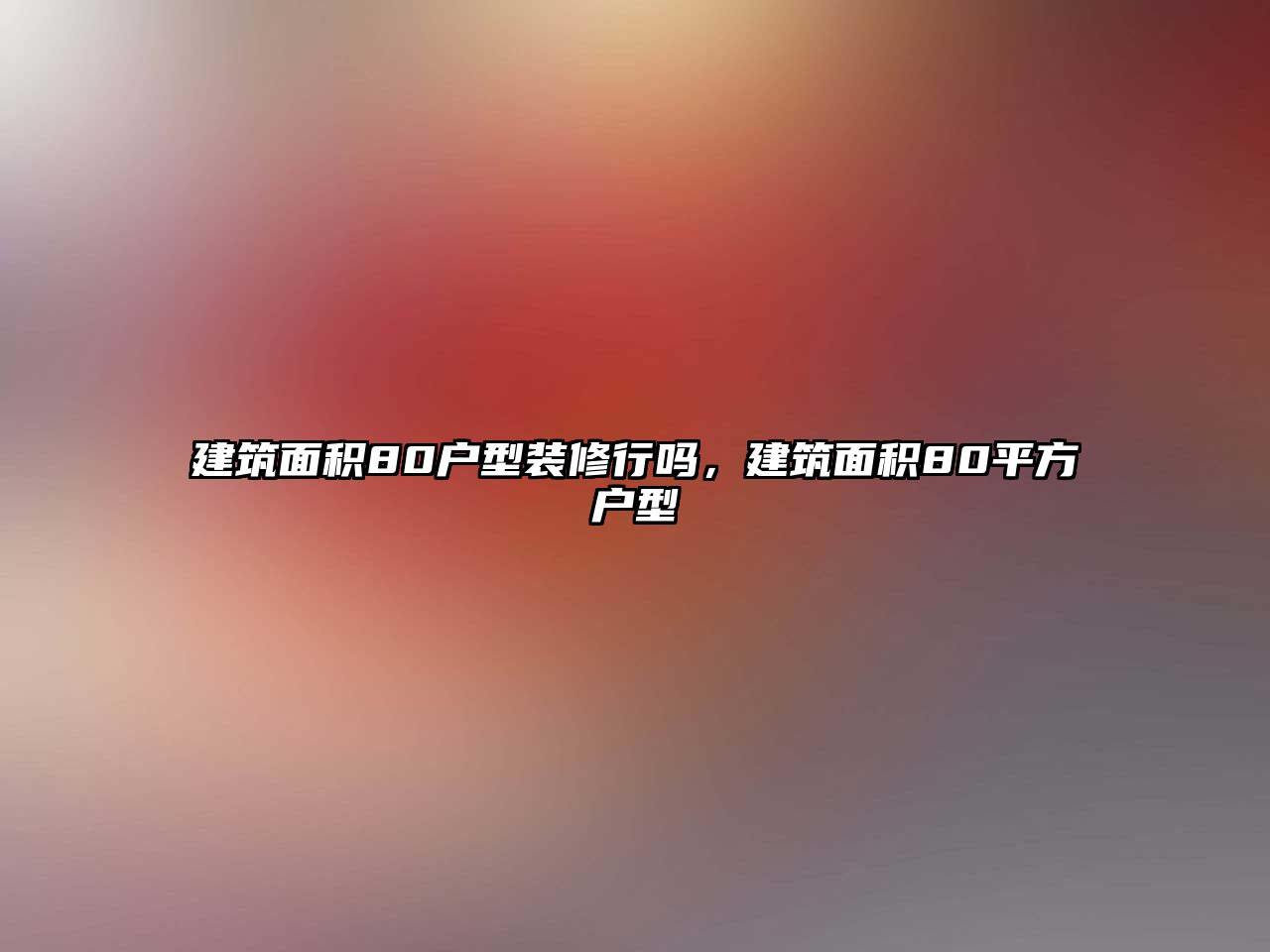 建筑面积80户型装修行吗，建筑面积80平方户型